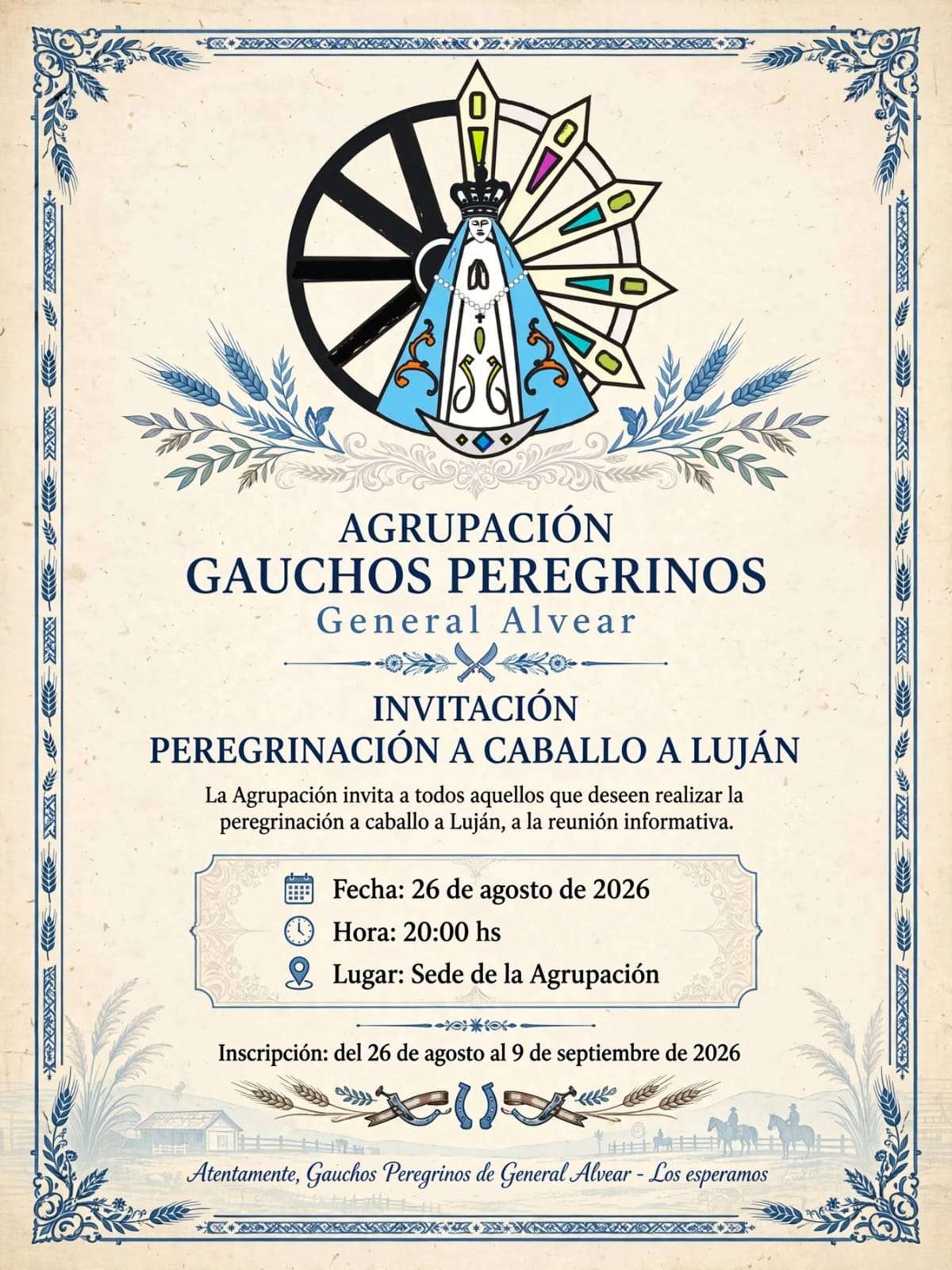 AGRUPACIÓN
GAUCHOS PEREGRINOS
General Alvear

INVITACIÓN
PEREGRINACIÓN A CABALLO A LUJÁN

La Agrupación invita a todos aquellos que deseen realizar la peregrinación a caballo a Luján, a la reunión informativa.

Fecha: 26 de agosto de 2026
Hora: 20:00 hs
Lugar: Sede de la Agrupación

Inscripción: del 26 de agosto al 9 de septiembre de 2026

Atentamente, Gauchos Peregrinos de General Alvear - Los esperamos